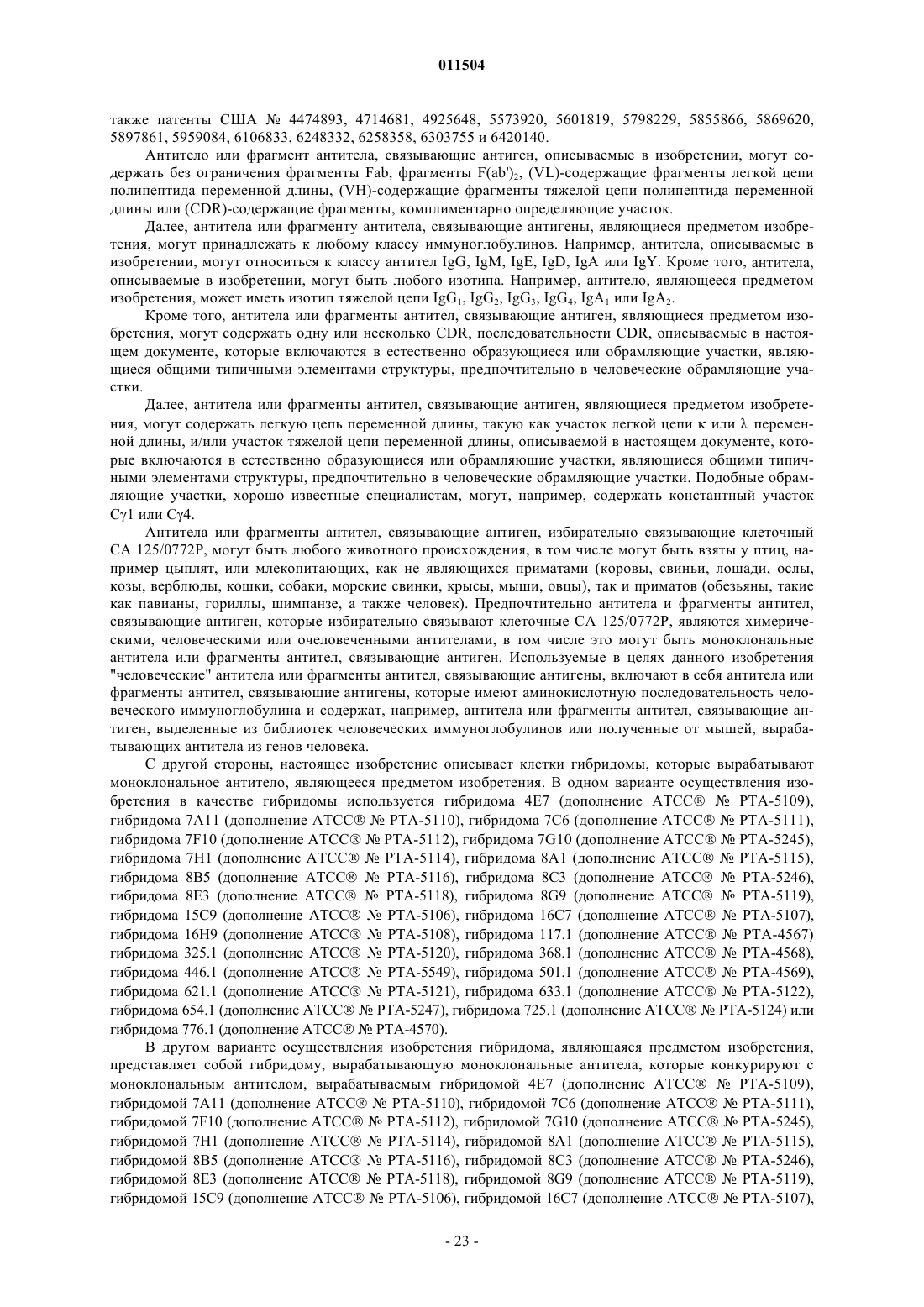 011504

также патенты США № 4474893, 4714681, 4925648, 5573920, 5601819, 5798229, 5855866, 5869620, 5897861, 5959084, 6106833, 6248332, 6258358, 6303755 и 6420140.

Антитело или фрагмент антитела, связывающие антиген, описываемые в изобретении, могут содержать без ограничения фрагменты Fab, фрагменты $F(ab')_2$, (VL)-содержащие фрагменты легкой цепи полипептида переменной длины, (VH)-содержащие фрагменты тяжелой цепи полипептида переменной длины или (CDR)-содержащие фрагменты, комплиментарно определяющие участок.

Далее, антитела или фрагменту антитела, связывающие антигены, являющиеся предметом изобретения, могут принадлежать к любому классу иммуноглобулинов. Например, антитела, описываемые в изобретении, могут относиться к классу антител IgG, IgM, IgE, IgD, IgA или IgY. Кроме того, антитела, описываемые в изобретении, могут быть любого изотипа. Например, антитело, являющееся предметом изобретения, может иметь изотип тяжелой цепи $IgG_1$, $IgG_2$, $IgG_3$, $IgG_4$, $IgA_1$ или $IgA_2$.

Кроме того, антитела или фрагменты антител, связывающие антиген, являющиеся предметом изобретения, могут содержать одну или несколько CDR, последовательности CDR, описываемые в настоящем документе, которые включаются в естественно образующиеся или обрамляющие участки, являющиеся общими типичными элементами структуры, предпочтительно в человеческие обрамляющие участки.

Далее, антитела или фрагменты антител, связывающие антиген, являющиеся предметом изобретения, могут содержать легкую цепь переменной длины, такую как участок легкой цепи κ или λ переменной длины, и/или участок тяжелой цепи переменной длины, описываемой в настоящем документе, которые включаются в естественно образующиеся или обрамляющие участки, являющиеся общими типичными элементами структуры, предпочтительно в человеческие обрамляющие участки. Подобные обрамляющие участки, хорошо известные специалистам, могут, например, содержать константный участок Cγ1 или Cγ4.

Антитела или фрагменты антител, связывающие антиген, избирательно связывающие клеточный CA 125/0772P, могут быть любого животного происхождения, в том числе могут быть взяты у птиц, например цыплят, или млекопитающих, как не являющихся приматами (коровы, свиньи, лошади, ослы, козы, верблюды, кошки, собаки, морские свинки, крысы, мыши, овцы), так и приматов (обезьяны, такие как павианы, гориллы, шимпанзе, а также человек). Предпочтительно антитела и фрагменты антител, связывающие антиген, которые избирательно связывают клеточные CA 125/0772P, являются химерическими, человеческими или очеловеченными антителами, в том числе это могут быть моноклональные антитела или фрагменты антител, связывающие антиген. Используемые в целях данного изобретения "человеческие" антитела или фрагменты антител, связывающие антигены, включают в себя антитела или фрагменты антител, связывающие антигены, которые имеют аминокислотную последовательность человеческого иммуноглобулина и содержат, например, антитела или фрагменты антител, связывающие антиген, выделенные из библиотек человеческих иммуноглобулинов или полученные от мышей, вырабатывающих антитела из генов человека.

С другой стороны, настоящее изобретение описывает клетки гибридомы, которые вырабатывают моноклональное антитело, являющееся предметом изобретения. В одном варианте осуществления изобретения в качестве гибридомы используется гибридома 4E7 (дополнение ATCC® № PTA-5109), гибридома 7A11 (дополнение ATCC® № PTA-5110), гибридома 7C6 (дополнение ATCC® № PTA-5111), гибридома 7F10 (дополнение ATCC® № PTA-5112), гибридома 7G10 (дополнение ATCC® № PTA-5245), гибридома 7H1 (дополнение ATCC® № PTA-5114), гибридома 8A1 (дополнение ATCC® № PTA-5115), гибридома 8B5 (дополнение ATCC® № PTA-5116), гибридома 8C3 (дополнение ATCC® № PTA-5246), гибридома 8E3 (дополнение ATCC® № PTA-5118), гибридома 8G9 (дополнение ATCC® № PTA-5119), гибридома 15C9 (дополнение ATCC® № PTA-5106), гибридома 16C7 (дополнение ATCC® № PTA-5107), гибридома 16H9 (дополнение ATCC® № PTA-5108), гибридома 117.1 (дополнение ATCC® № PTA-4567) гибридома 325.1 (дополнение ATCC® № PTA-5120), гибридома 368.1 (дополнение ATCC® № PTA-4568), гибридома 446.1 (дополнение ATCC® № PTA-5549), гибридома 501.1 (дополнение ATCC® № PTA-4569), гибридома 621.1 (дополнение ATCC® № PTA-5121), гибридома 633.1 (дополнение ATCC® № PTA-5122), гибридома 654.1 (дополнение ATCC® № PTA-5247), гибридома 725.1 (дополнение ATCC® № PTA-5124) или гибридома 776.1 (дополнение ATCC® № PTA-4570).

В другом варианте осуществления изобретения гибридома, являющаяся предметом изобретения, представляет собой гибридому, вырабатывающую моноклональные антитела, которые конкурируют с моноклональным антителом, вырабатываемым гибридомой 4E7 (дополнение ATCC® № PTA-5109), гибридомой 7A11 (дополнение ATCC® № PTA-5110), гибридомой 7C6 (дополнение ATCC® № PTA-5111), гибридомой 7F10 (дополнение ATCC® № PTA-5112), гибридомой 7G10 (дополнение ATCC® № PTA-5245), гибридомой 7H1 (дополнение ATCC® № PTA-5114), гибридомой 8A1 (дополнение ATCC® № PTA-5115), гибридомой 8B5 (дополнение ATCC® № PTA-5116), гибридомой 8C3 (дополнение ATCC® № PTA-5246), гибридомой 8E3 (дополнение ATCC® № PTA-5118), гибридомой 8G9 (дополнение ATCC® № PTA-5119), гибридомой 15C9 (дополнение ATCC® № PTA-5106), гибридомой 16C7 (дополнение ATCC® № PTA-5107),

- 23 -